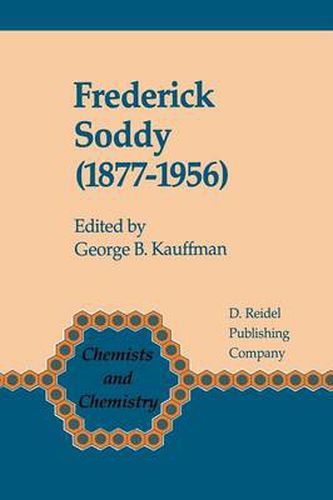 Frederick Soddy (1877-1956)

Edited by
George B. Kauffman

Chemists and Chemistry

D. Reidel Publishing Company